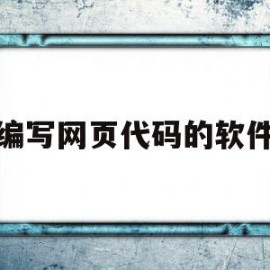 编写网页代码的软件